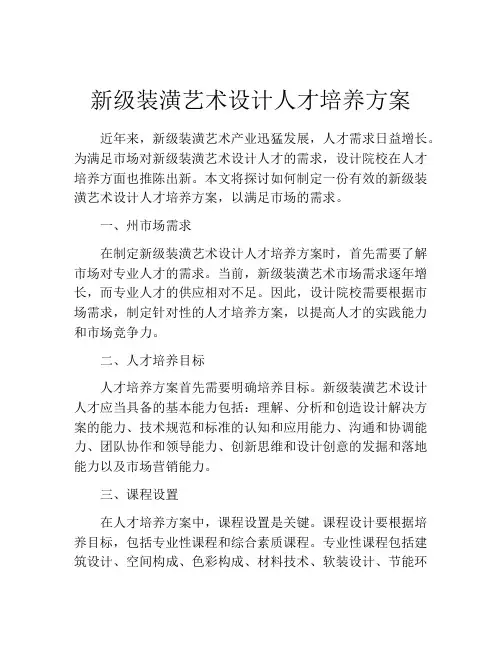 新级装潢艺术设计人才培养方案

近年来，新级装潢艺术产业迅猛发展，人才需求日益增长。为满足市场对新级装潢艺术设计人才的需求，设计院校在人才培养方面也推陈出新。本文将探讨如何制定一份有效的新级装潢艺术设计人才培养方案，以满足市场的需求。

一、州市场需求

在制定新级装潢艺术设计人才培养方案时，首先需要了解市场对专业人才的需求。当前，新级装潢艺术市场需求逐年增长，而专业人才的供应相对不足。因此，设计院校需要根据市场需求，制定针对性的人才培养方案，以提高人才的实践能力和市场竞争力。

二、人才培养目标

人才培养方案首先需要明确培养目标。新级装潢艺术设计人才应当具备的基本能力包括：理解、分析和创造设计解决方案的能力、技术规范和标准的认知和应用能力、沟通和协调能力、团队协作和领导能力、创新思维和设计创意的发掘和落地能力以及市场营销能力。

三、课程设置

在人才培养方案中，课程设置是关键。课程设计要根据培养目标，包括专业性课程和综合素质课程。专业性课程包括建筑设计、空间构成、色彩构成、材料技术、软装设计、节能环